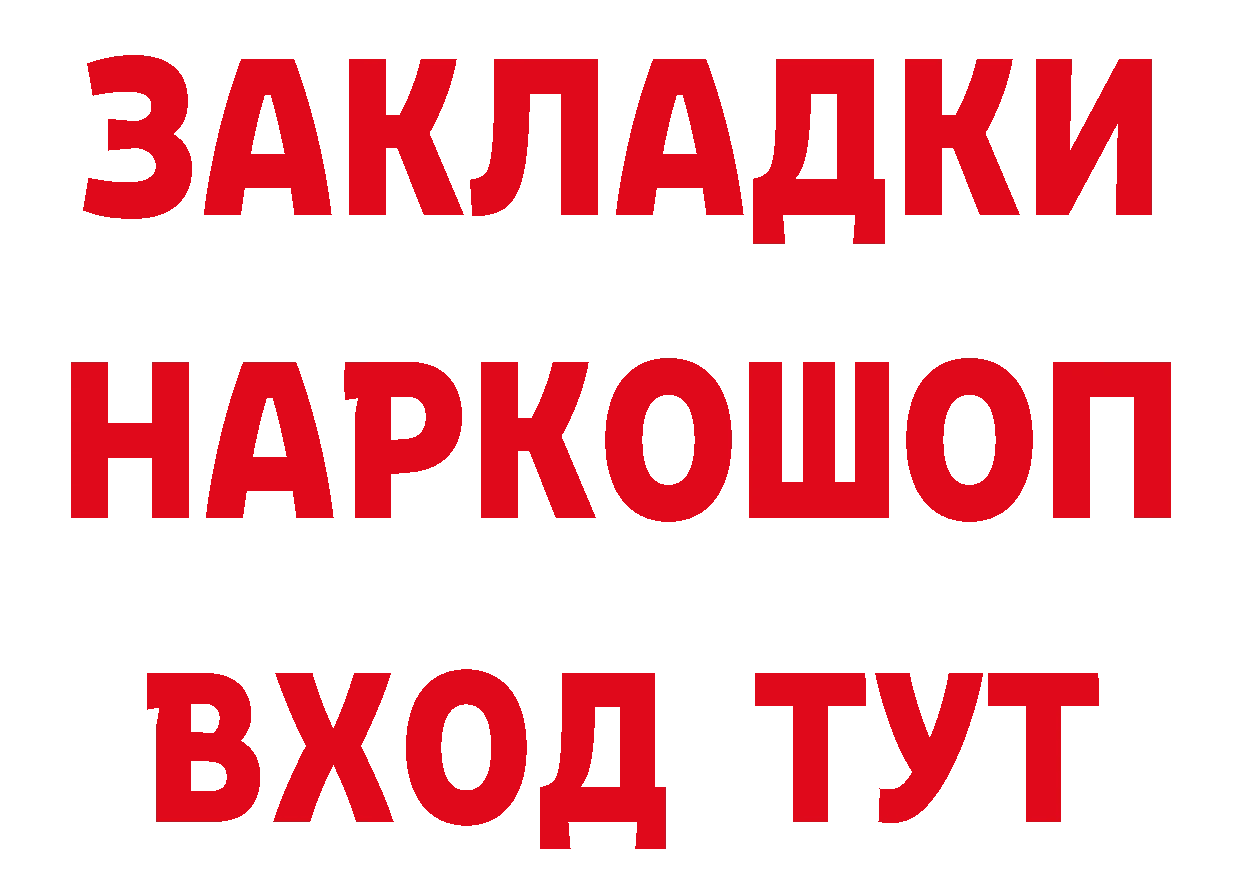 ЗАКЛАДКИ НАРКОШОП ВХОД ТУТ